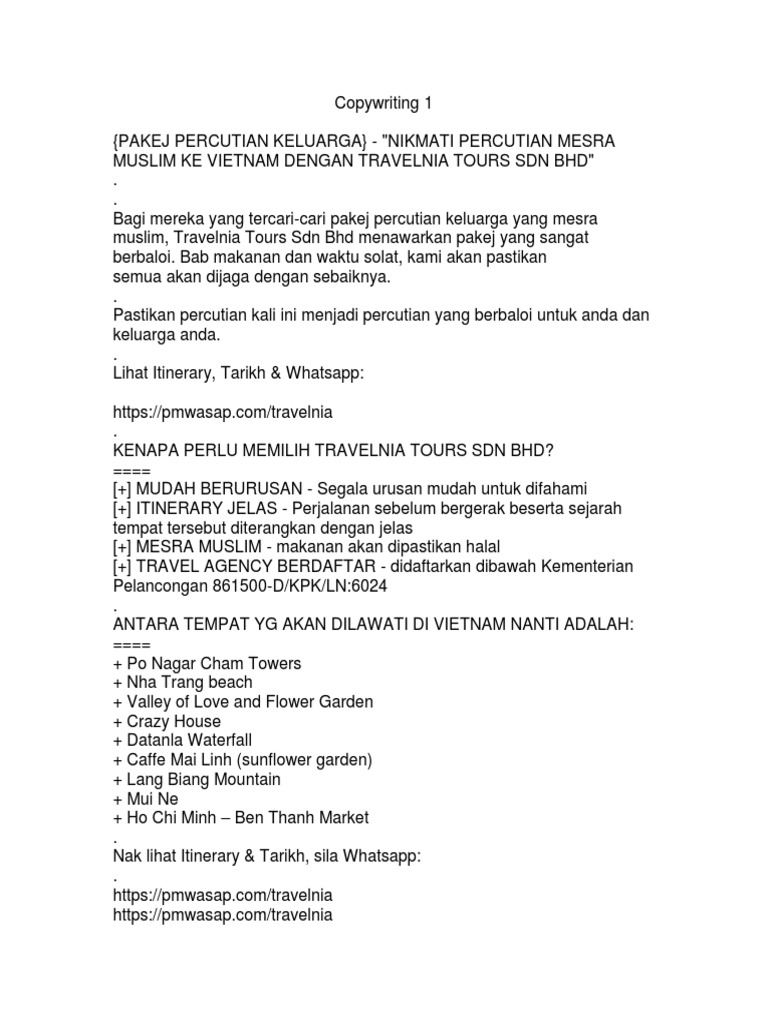 Copywriting 1

{PAKEJ PERCUTIAN KELUARGA} - "NIKMATI PERCUTIAN MESRA MUSLIM KE VIETNAM DENGAN TRAVELNIA TOURS SDN BHD"
.
.
Bagi mereka yang tercari-cari pakej percutian keluarga yang mesra muslim, Travelnia Tours Sdn Bhd menawarkan pakej yang sangat berbaloi. Bab makanan dan waktu solat, kami akan pastikan semua akan dijaga dengan sebaiknya.
.
Pastikan percutian kali ini menjadi percutian yang berbaloi untuk anda dan keluarga anda.
.
Lihat Itinerary, Tarikh & Whatsapp:

https://pmwasap.com/travelnia
.
KENAPA PERLU MEMILIH TRAVELNIA TOURS SDN BHD?
====
[+] MUDAH BERURUSAN - Segala urusan mudah untuk difahami
[+] ITINERARY JELAS - Perjalanan sebelum bergerak beserta sejarah tempat tersebut diterangkan dengan jelas
[+] MESRA MUSLIM - makanan akan dipastikan halal
[+] TRAVEL AGENCY BERDAFTAR - didaftarkan dibawah Kementerian Pelancongan 861500-D/KPK/LN:6024
.
ANTARA TEMPAT YG AKAN DILAWATI DI VIETNAM NANTI ADALAH:
====
+ Po Nagar Cham Towers
+ Nha Trang beach
+ Valley of Love and Flower Garden
+ Crazy House
+ Datanla Waterfall
+ Caffe Mai Linh (sunflower garden)
+ Lang Biang Mountain
+ Mui Ne
+ Ho Chi Minh – Ben Thanh Market
.
Nak lihat Itinerary & Tarikh, sila Whatsapp:
.
https://pmwasap.com/travelnia
https://pmwasap.com/travelnia